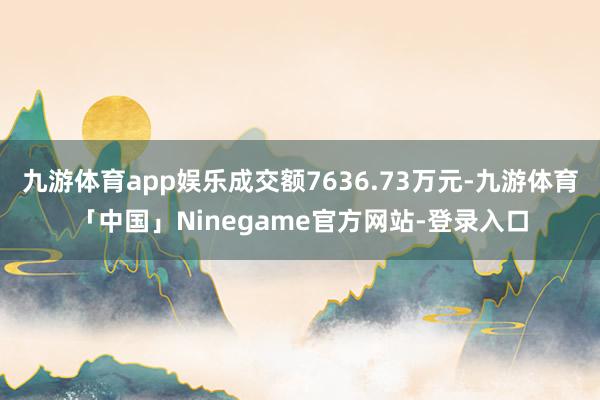 九游体育app娱乐成交额7636.73万元-九游体育「中国」Ninegame官方网站-登录入口